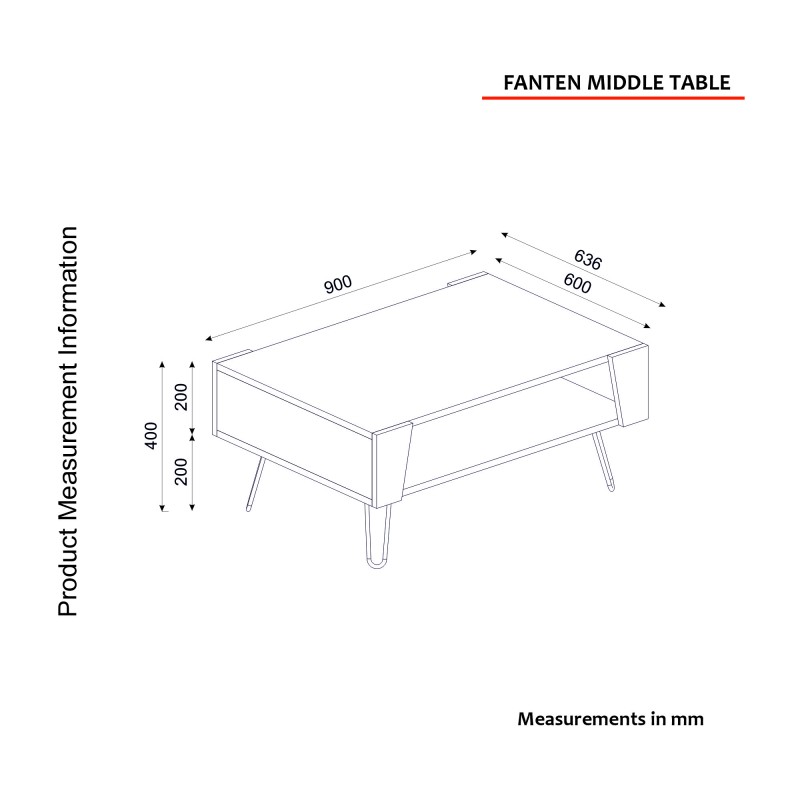 FANTEN MIDDLE TABLE

Product Measurement Information

900

636

600

400

200

200

Measurements in mm